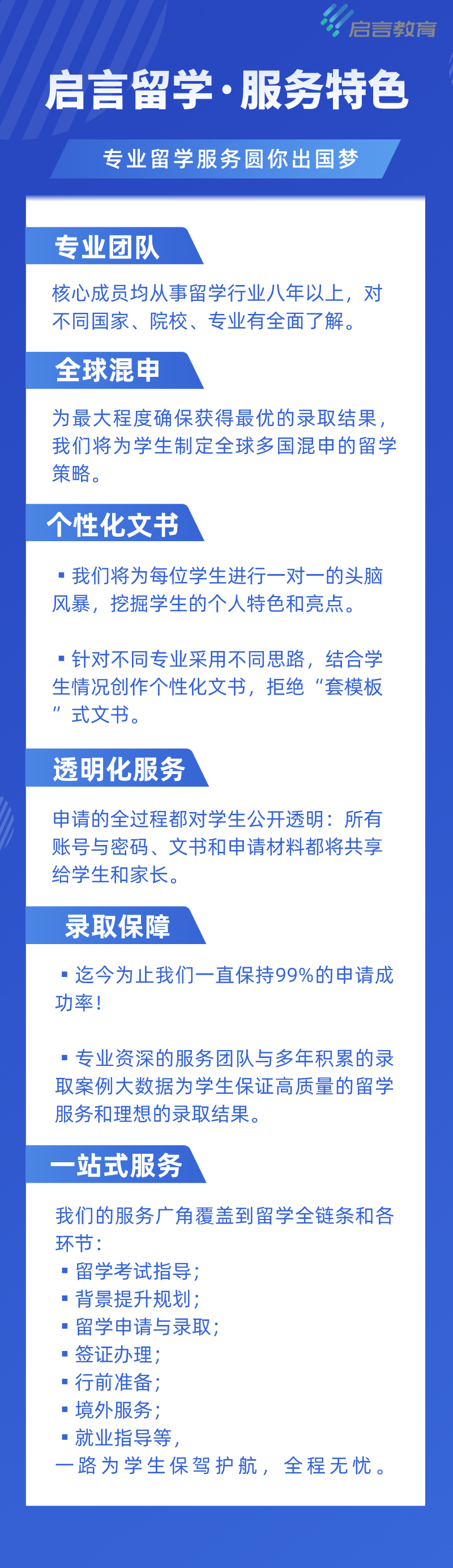 启言教育

启言留学·服务特色

专业留学服务圆你出国梦

专业团队

核心成员均从事留学行业八年以上，对不同国家、院校、专业有全面了解。

全球混申

为最大程度确保获得最优的录取结果，我们将为学生制定全球多国混申的留学策略。

个性化文书

▪ 我们将为每位学生进行一对一的头脑风暴，挖掘学生的个人特色和亮点。

▪ 针对不同专业采用不同思路，结合学生情况创作个性化文书，拒绝“套模板”式文书。

透明化服务

申请的全过程都对学生公开透明：所有账号与密码、文书和申请材料都将共享给学生和家长。

录取保障

▪ 迄今为止我们一直保持99%的申请成功率！

▪ 专业资深的服务团队与多年积累的录取案例大数据为学生保证高质量的留学服务和理想的录取结果。

一站式服务

我们的服务广角覆盖到留学全链条和各环节：
▪ 留学考试指导；
▪ 背景提升规划；
▪ 留学申请与录取；
▪ 签证办理；
▪ 行前准备；
▪ 境外服务；
▪ 就业指导等，
一路为学生保驾护航，全程无忧。